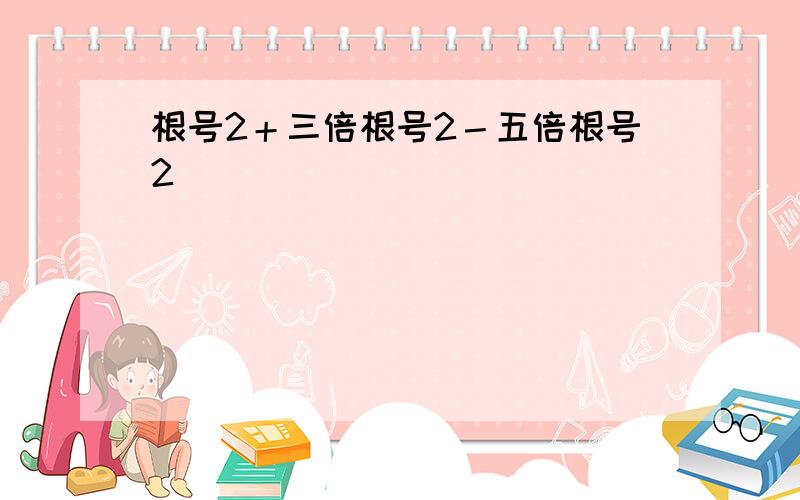 根号2＋三倍根号2－五倍根号2